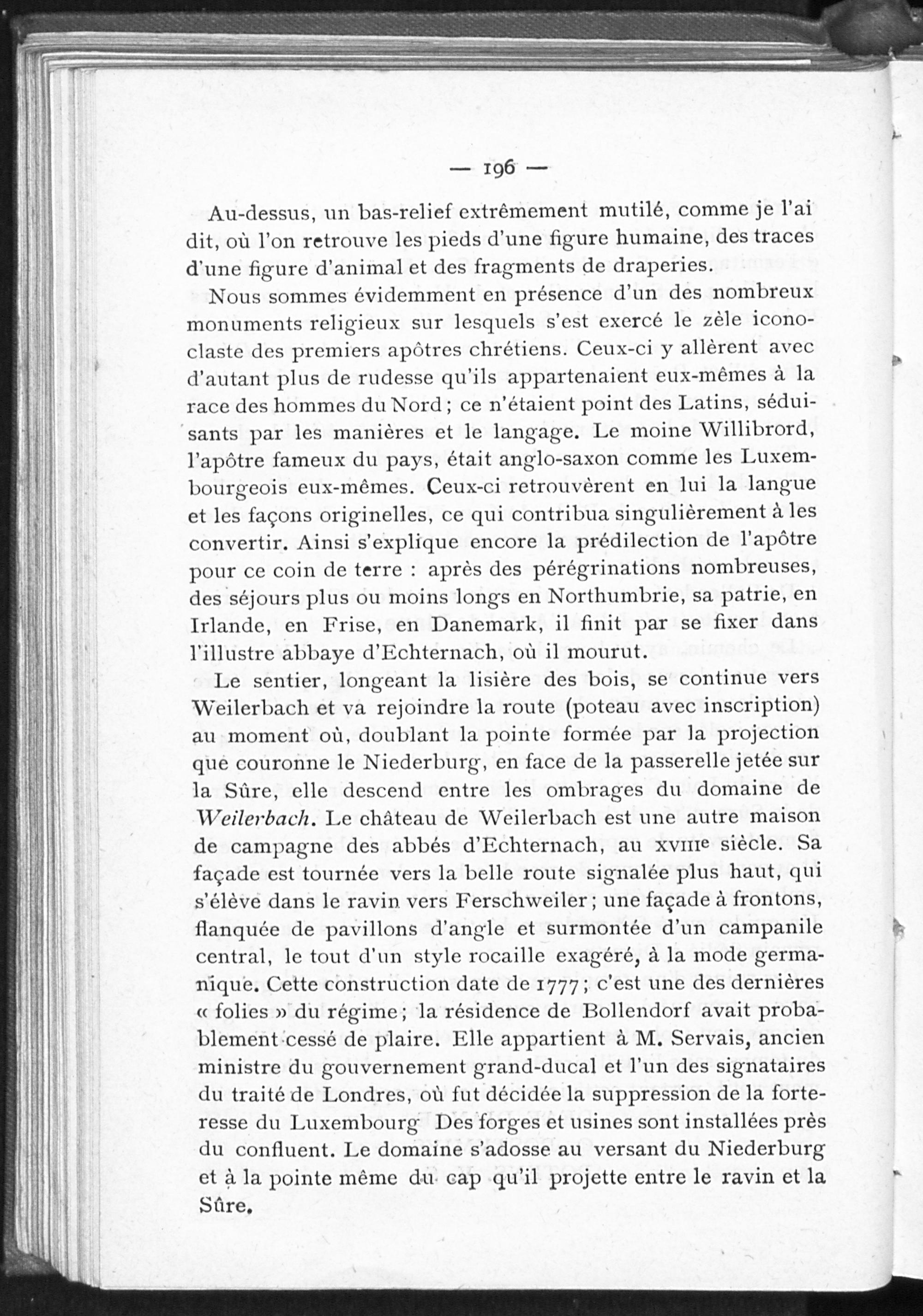 — 196 —

Au-dessus, un bas-relief extrêmement mutilé, comme je l'ai dit, où l'on retrouve les pieds d'une figure humaine, des traces d'une figure d'animal et des fragments de draperies.

Nous sommes évidemment en présence d'un des nombreux monuments religieux sur lesquels s'est exercé le zèle iconoclaste des premiers apôtres chrétiens. Ceux-ci y allèrent avec d'autant plus de rudesse qu'ils appartenaient eux-mêmes à la race des hommes du Nord ; ce n'étaient point des Latins, séduisants par les manières et le langage. Le moine Willibrord, l'apôtre fameux du pays, était anglo-saxon comme les Luxembourgeois eux-mêmes. Ceux-ci retrouvèrent en lui la langue et les façons originelles, ce qui contribua singulièrement à les convertir. Ainsi s'explique encore la prédilection de l'apôtre pour ce coin de terre : après des pérégrinations nombreuses, des séjours plus ou moins longs en Northumbrie, sa patrie, en Irlande, en Frise, en Danemark, il finit par se fixer dans l'illustre abbaye d'Echternach, où il mourut.

Le sentier, longeant la lisière des bois, se continue vers Weilerbach et va rejoindre la route (poteau avec inscription) au moment où, doublant la pointe formée par la projection que couronne le Niederburg, en face de la passerelle jetée sur la Sûre, elle descend entre les ombrages du domaine de Weilerbach. Le château de Weilerbach est une autre maison de campagne des abbés d'Echternach, au XVIIIe siècle. Sa façade est tournée vers la belle route signalée plus haut, qui s'élève dans le ravin vers Ferschweiler ; une façade à frontons, flanquée de pavillons d'angle et surmontée d'un campanile central, le tout d'un style rocaille exagéré, à la mode germanique. Cette construction date de 1777 ; c'est une des dernières « folies » du régime ; la résidence de Bollendorf avait probablement cessé de plaire. Elle appartient à M. Servais, ancien ministre du gouvernement grand-ducal et l'un des signataires du traité de Londres, où fut décidée la suppression de la forteresse du Luxembourg Des forges et usines sont installées près du confluent. Le domaine s'adosse au versant du Niederburg et à la pointe même du cap qu'il projette entre le ravin et la Sûre.